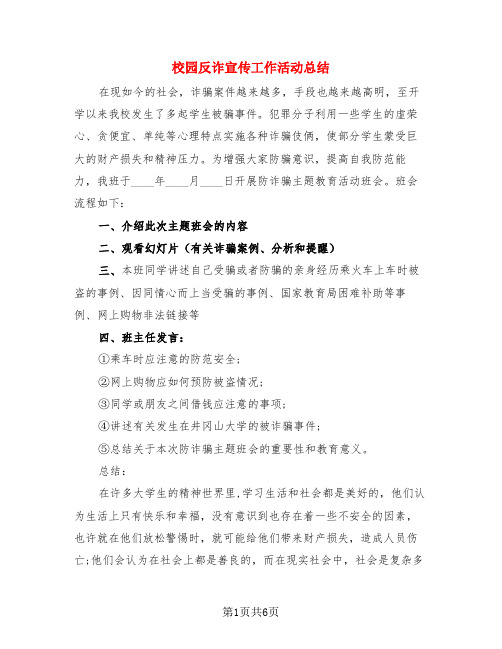 校园反诈宣传工作活动总结

在现如今的社会，诈骗案件越来越多，手段也越来越高明，至开学以来我校发生了多起学生被骗事件。犯罪分子利用一些学生的虚荣心、贪便宜、单纯等心理特点实施各种诈骗伎俩，使部分学生蒙受巨大的财产损失和精神压力。为增强大家防骗意识，提高自我防范能力，我班于____年____月____日开展防诈骗主题教育活动班会。班会流程如下：

一、介绍此次主题班会的内容

二、观看幻灯片（有关诈骗案例、分析和提醒）

三、本班同学讲述自己受骗或者防骗的亲身经历乘火车上车时被盗的事例、因同情心而上当受骗的事例、国家教育局困难补助等事例、网上购物非法链接等

四、班主任发言：

①乘车时应注意的防范安全；

②网上购物应如何预防被盗情况；

③同学或朋友之间借钱应注意的事项；

④讲述有关发生在井冈山大学的被诈骗事件；

⑤总结关于本次防诈骗主题班会的重要性和教育意义。

总结：

在许多大学生的精神世界里，学习生活和社会都是美好的，他们认为生活上只有快乐和幸福，没有意识到也存在着一些不安全的因素，也许就在他们放松警惕时，就可能给他们带来财产损失，造成人员伤亡；他们会认为在社会上都是善良的，而在现实社会中，社会是复杂多

第1页共6页